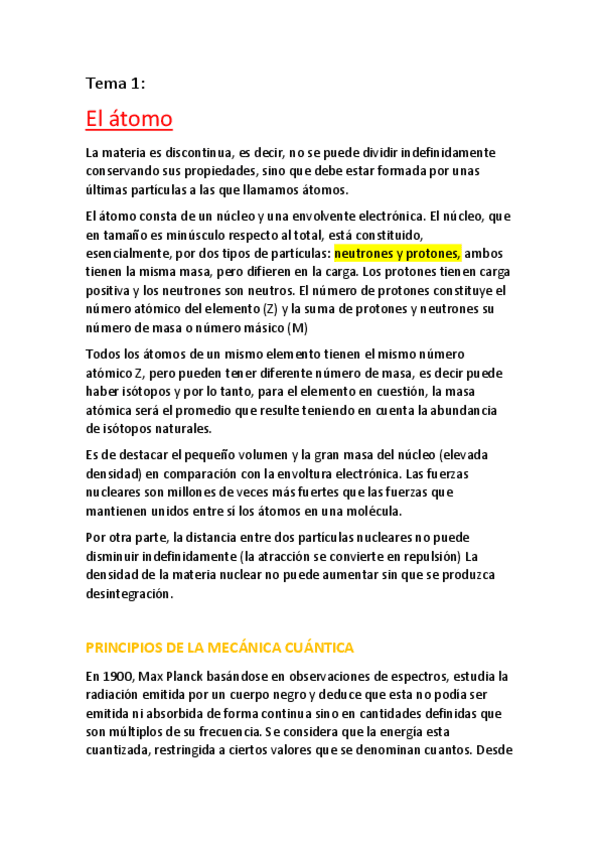 Tema 1:

El átomo

La materia es discontinua, es decir, no se puede dividir indefinidamente conservando sus propiedades, sino que debe estar formada por unas últimas partículas a las que llamamos átomos.

El átomo consta de un núcleo y una envolvente electrónica. El núcleo, que en tamaño es minúsculo respecto al total, está constituido, esencialmente, por dos tipos de partículas: neutrones y protones, ambos tienen la misma masa, pero difieren en la carga. Los protones tienen carga positiva y los neutrones son neutros. El número de protones constituye el número atómico del elemento (Z) y la suma de protones y neutrones su número de masa o número másico (M)

Todos los átomos de un mismo elemento tienen el mismo número atómico Z, pero pueden tener diferente número de masa, es decir puede haber isótopos y por lo tanto, para el elemento en cuestión, la masa atómica será el promedio que resulte teniendo en cuenta la abundancia de isótopos naturales.

Es de destacar el pequeño volumen y la gran masa del núcleo (elevada densidad) en comparación con la envoltura electrónica. Las fuerzas nucleares son millones de veces más fuertes que las fuerzas que mantienen unidos entre sí los átomos en una molécula.

Por otra parte, la distancia entre dos partículas nucleares no puede disminuir indefinidamente (la atracción se convierte en repulsión) La densidad de la materia nuclear no puede aumentar sin que se produzca desintegración.

PRINCIPIOS DE LA MECÁNICA CUÁNTICA

En 1900, Max Planck basándose en observaciones de espectros, estudia la radiación emitida por un cuerpo negro y deduce que esta no podía ser emitida ni absorbida de forma continua sino en cantidades definidas que son múltiplos de su frecuencia. Se considera que la energía esta cuantizada, restringida a ciertos valores que se denominan cuantos. Desde